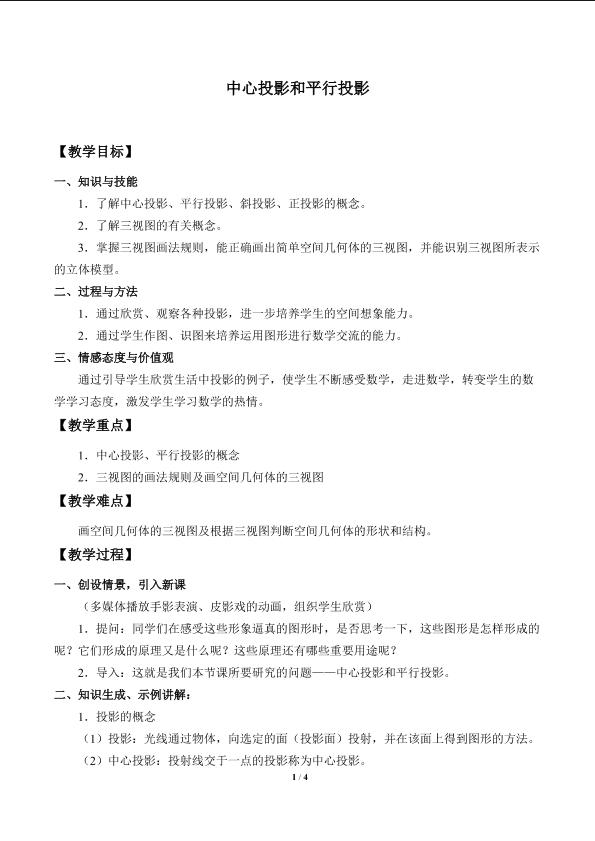 中心投影和平行投影

【教学目标】

一、知识与技能

1.了解中心投影、平行投影、斜投影、正投影的概念。

2.了解三视图的有关概念。

3.掌握三视图画法规则，能正确画出简单空间几何体的三视图，并能识别三视图所表示的立体模型。

二、过程与方法

1.通过欣赏、观察各种投影，进一步培养学生的空间想象能力。

2.通过学生作图、识图来培养运用图形进行数学交流的能力。

三、情感态度与价值观

通过引导学生欣赏生活中投影的例子，使学生不断感受数学，走进数学，转变学生的数学学习态度，激发学生学习数学的热情。

【教学重点】

1.中心投影、平行投影的概念

2.三视图的画法规则及画空间几何体的三视图

【教学难点】

画空间几何体的三视图及根据三视图判断空间几何体的形状和结构。

【教学过程】

一、创设情景，引入新课

（多媒体播放手影表演、皮影戏的动画，组织学生欣赏）

1.提问：同学们在感受这些形象逼真的图形时，是否思考一下，这些图形是怎样形成的呢？它们形成的原理又是什么呢？这些原理还有哪些重要用途呢？

2.导入：这就是我们本节课所要研究的问题——中心投影和平行投影。

二、知识生成、示例讲解：

1.投影的概念

（1）投影：光线通过物体，向选定的面（投影面）投射，并在该面上得到图形的方法。

（2）中心投影：投射线交于一点的投影称为中心投影。

1 / 4